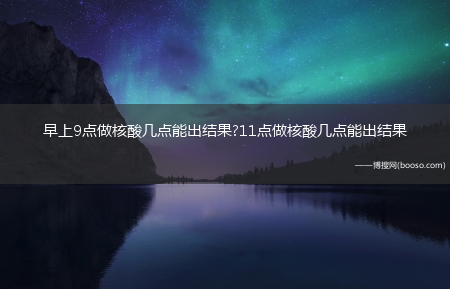 早上9点做核酸几点能出结果?11点做核酸几点能出结果

——博搜网(booso.com)